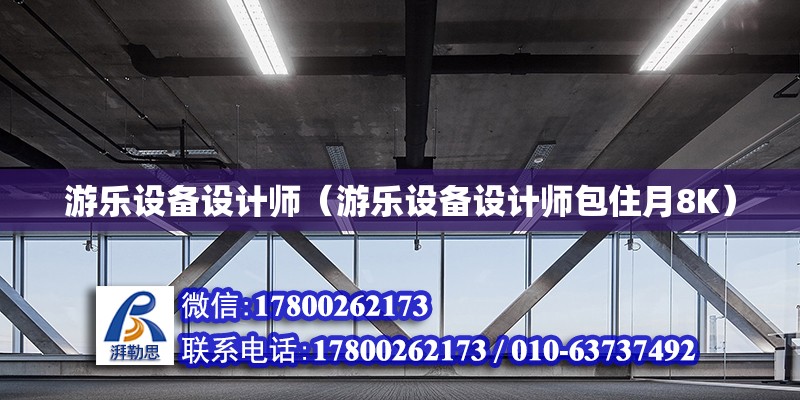 游乐设备设计师（游乐设备设计师包住月8K）

湃勒思

微信:17800262173

联系电话:17800262173 / 010-63737492